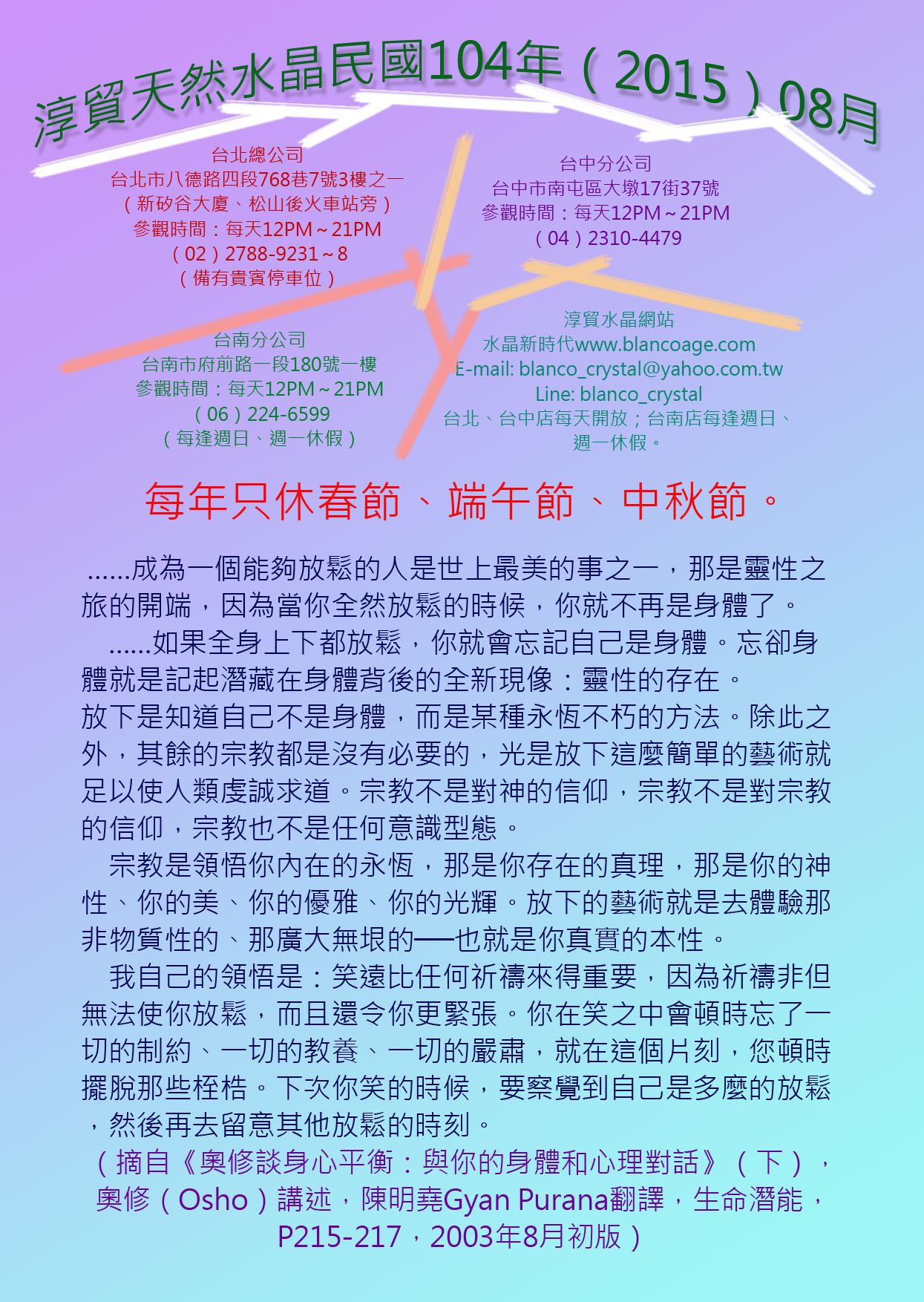 淳貿天然水晶民國104年（2015）08月

台北總公司
台北市八德路四段768巷7號3樓之一
（新矽谷大廈、松山後火車站旁）
參觀時間：每天12PM～21PM
（02）2788-9231～8
（備有貴賓停車位）

台中分公司
台中市南屯區大墩17街37號
參觀時間：每天12PM～21PM
（04）2310-4479

台南分公司
台南市府前路一段180號一樓
參觀時間：每天12PM～21PM
（06）224-6599
（每逢週日、週一休假）

淳貿水晶網站
水晶新時代www.blancoage.com
E-mail: blanco_crystal@yahoo.com.tw
Line: blanco_crystal
台北、台中店每天開放；台南店每逢週日、週一休假。

每年只休春節、端午節、中秋節。

......成為一個能夠放鬆的人是世上最美的事之一，那是靈性之旅的開端，因為當你全然放鬆的時候，你就不再是身體了。

......如果全身上下都放鬆，你就會忘記自己是身體。忘卻身體就是記起潛藏在身體背後的全新現像：靈性的存在。
放下是知道自己不是身體，而是某種永恆不朽的方法。除此之外，其餘的宗教都是沒有必要的，光是放下這麼簡單的藝術就足以使人類虔誠求道。宗教不是對神的信仰，宗教不是對宗教的信仰，宗教也不是任何意識型態。

宗教是領悟你內在的永恆，那是你存在的真理，那是你的神性、你的美、你的優雅、你的光輝。放下的藝術就是去體驗那非物質性的、那廣大無垠的──也就是你真實的本性。

我自己的領悟是：笑遠比任何祈禱來得重要，因為祈禱非但無法使你放鬆，而且還令你更緊張。你在笑之中會頓時忘了一切的制約、一切的教養、一切的嚴肅，就在這個片刻，您頓時擺脫那些桎梏。下次你笑的時候，要察覺到自己是多麼的放鬆，然後再去留意其他放鬆的時刻。
（摘自《奧修談身心平衡：與你的身體和心理對話》（下），奧修（Osho）講述，陳明堯Gyan Purana翻譯，生命潛能，P215-217，2003年8月初版）